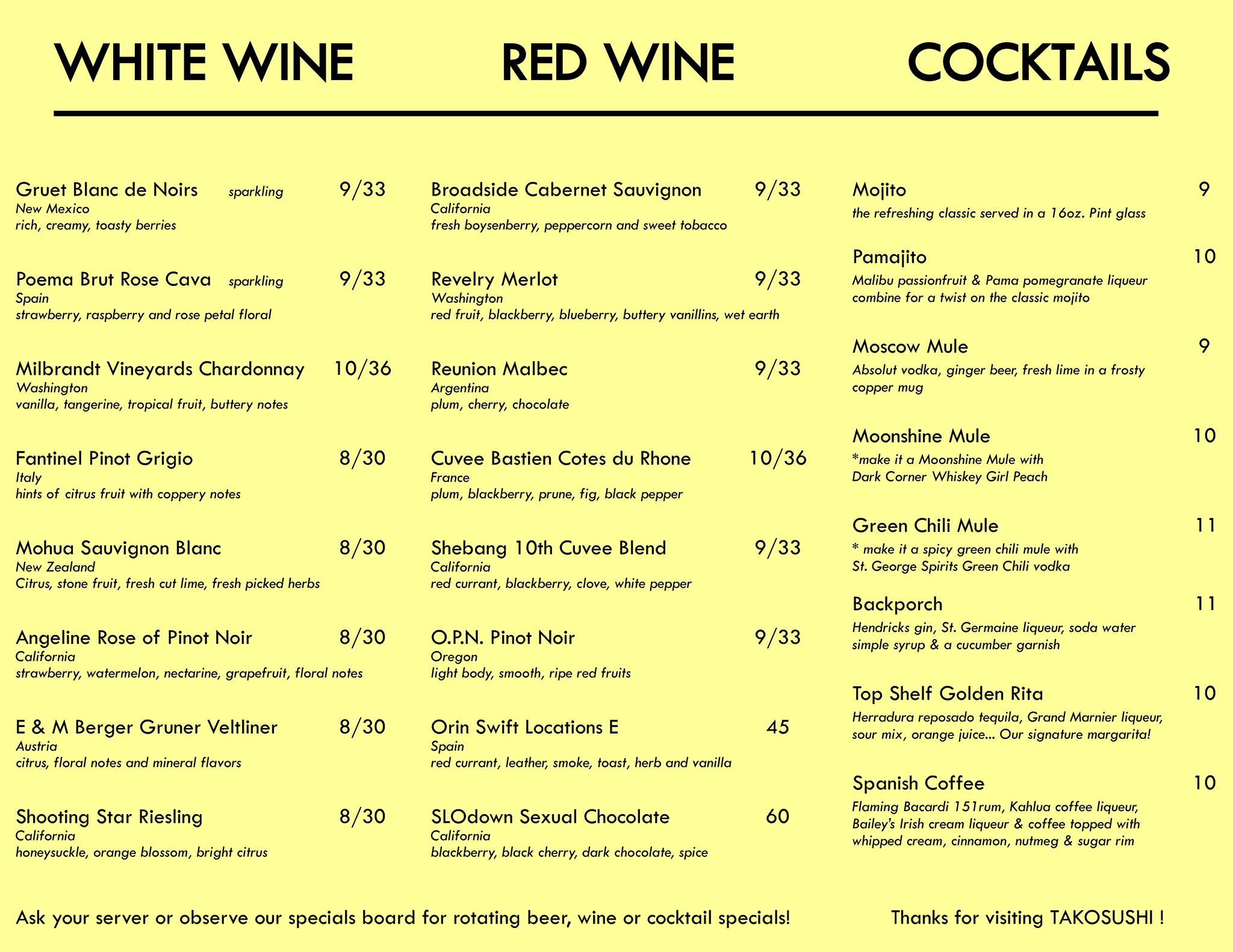 WHITE WINE

Gruet Blanc de Noirs sparkling 9/33
New Mexico
rich, creamy, toasty berries

Poema Brut Rose Cava sparkling 9/33
Spain
strawberry, raspberry and rose petal floral

Milbrandt Vineyards Chardonnay 10/36
Washington
vanilla, tangerine, tropical fruit, buttery notes

Fantinel Pinot Grigio 8/30
Italy
hints of citrus fruit with coppery notes

Mohua Sauvignon Blanc 8/30
New Zealand
Citrus, stone fruit, fresh cut lime, fresh picked herbs

Angeline Rose of Pinot Noir 8/30
California
strawberry, watermelon, nectarine, grapefruit, floral notes

E & M Berger Gruner Veltliner 8/30
Austria
citrus, floral notes and mineral flavors

Shooting Star Riesling 8/30
California
honeysuckle, orange blossom, bright citrus

RED WINE

Broadside Cabernet Sauvignon 9/33
California
fresh boysenberry, peppercorn and sweet tobacco

Revelry Merlot 9/33
Washington
red fruit, blackberry, blueberry, buttery vanillins, wet earth

Reunion Malbec 9/33
Argentina
plum, cherry, chocolate

Cuvee Bastien Cotes du Rhone 10/36
France
plum, blackberry, prune, fig, black pepper

Shebang 10th Cuvee Blend 9/33
California
red currant, blackberry, clove, white pepper

O.P.N. Pinot Noir 9/33
Oregon
light body, smooth, ripe red fruits

Orin Swift Locations E 45
Spain
red currant, leather, smoke, toast, herb and vanilla

SLOdown Sexual Chocolate 60
California
blackberry, black cherry, dark chocolate, spice

COCKTAILS

Mojito 9
the refreshing classic served in a 16oz. Pint glass

Pamajito 10
Malibu passionfruit & Pama pomegranate liqueur combine for a twist on the classic mojito

Moscow Mule 9
Absolut vodka, ginger beer, fresh lime in a frosty copper mug

Moonshine Mule 10
*make it a Moonshine Mule with Dark Corner Whiskey Girl Peach

Green Chili Mule 11
* make it a spicy green chili mule with St. George Spirits Green Chili vodka

Backporch 11
Hendricks gin, St. Germaine liqueur, soda water simple syrup & a cucumber garnish

Top Shelf Golden Rita 10
Herradura reposado tequila, Grand Marnier liqueur, sour mix, orange juice... Our signature margarita!

Spanish Coffee 10
Flaming Bacardi 151rum, Kahlua coffee liqueur, Bailey's Irish cream liqueur & coffee topped with whipped cream, cinnamon, nutmeg & sugar rim

Ask your server or observe our specials board for rotating beer, wine or cocktail specials!

Thanks for visiting TAKOSUSHI !